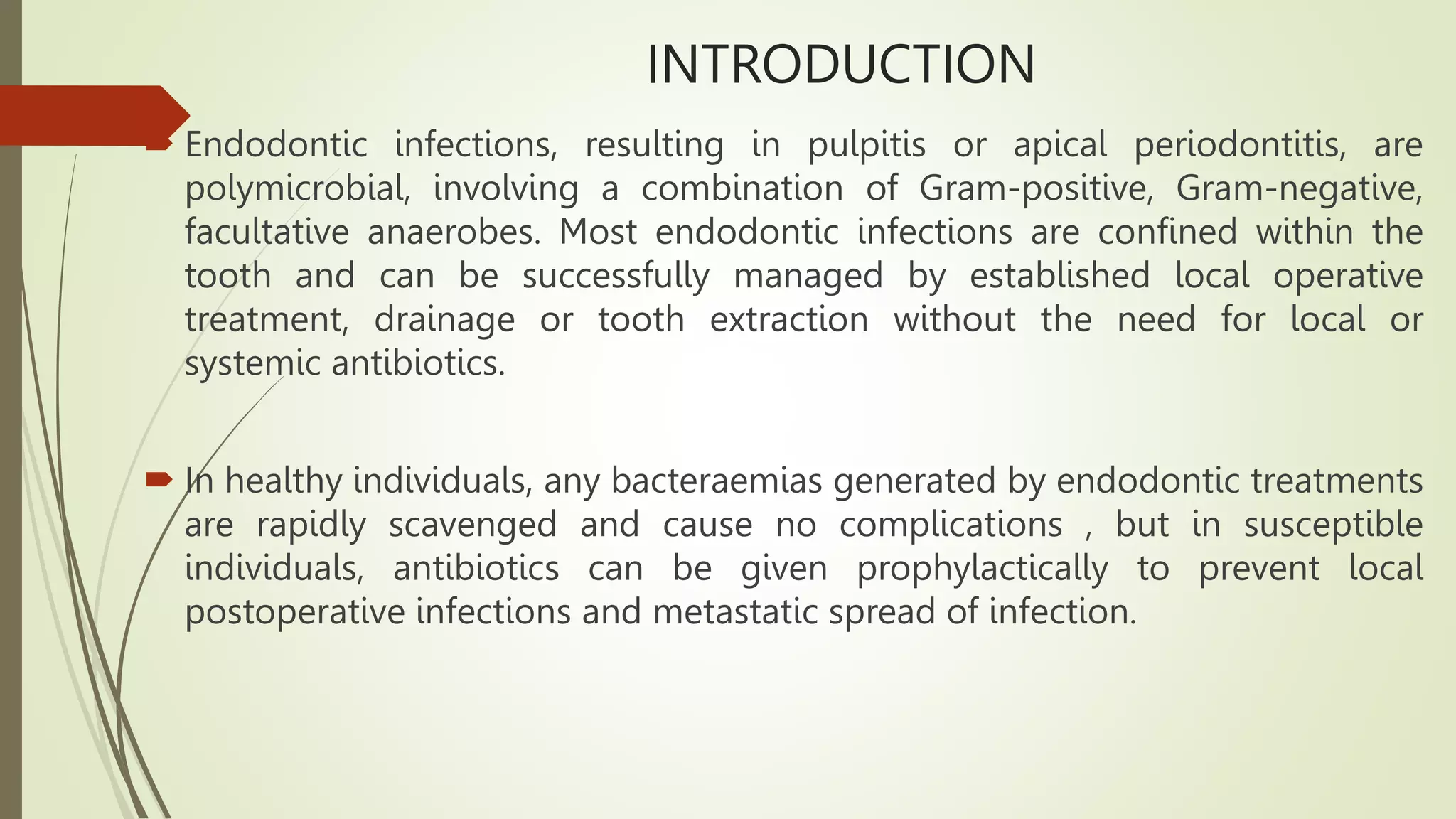 INTRODUCTION

Endodontic infections, resulting in pulpitis or apical periodontitis, are polymicrobial, involving a combination of Gram-positive, Gram-negative, facultative anaerobes. Most endodontic infections are confined within the tooth and can be successfully managed by established local operative treatment, drainage or tooth extraction without the need for local or systemic antibiotics.

In healthy individuals, any bacteraemias generated by endodontic treatments are rapidly scavenged and cause no complications , but in susceptible individuals, antibiotics can be given prophylactically to prevent local postoperative infections and metastatic spread of infection.